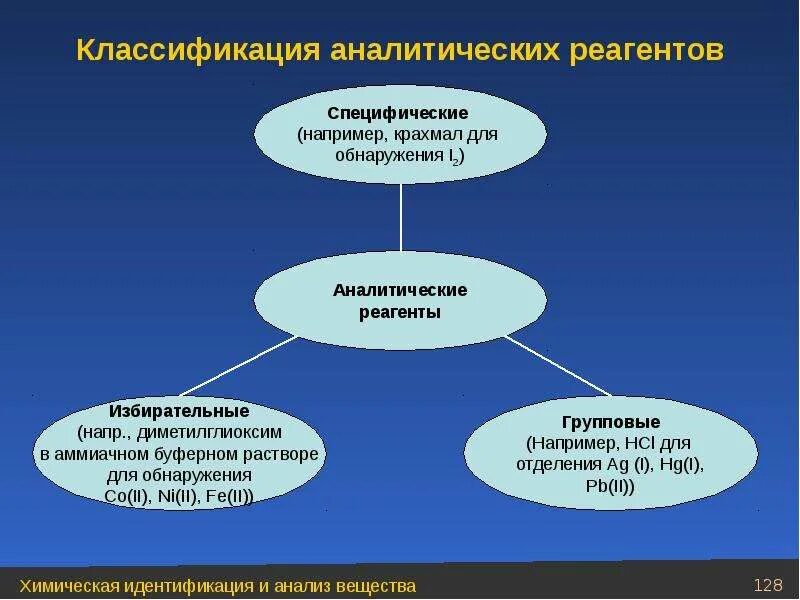 Классификация аналитических реагентов

Специфические
(например, крахмал для обнаружения $I_2$)

Аналитические реагенты

Избирательные
(напр., диметилглиоксим в аммиачном буферном растворе для обнаружения Co(II), Ni(II), Fe(II))

Групповые
(Например, HCl для отделения Ag (I), Hg(I), Pb(II))

Химическая идентификация и анализ вещества

128